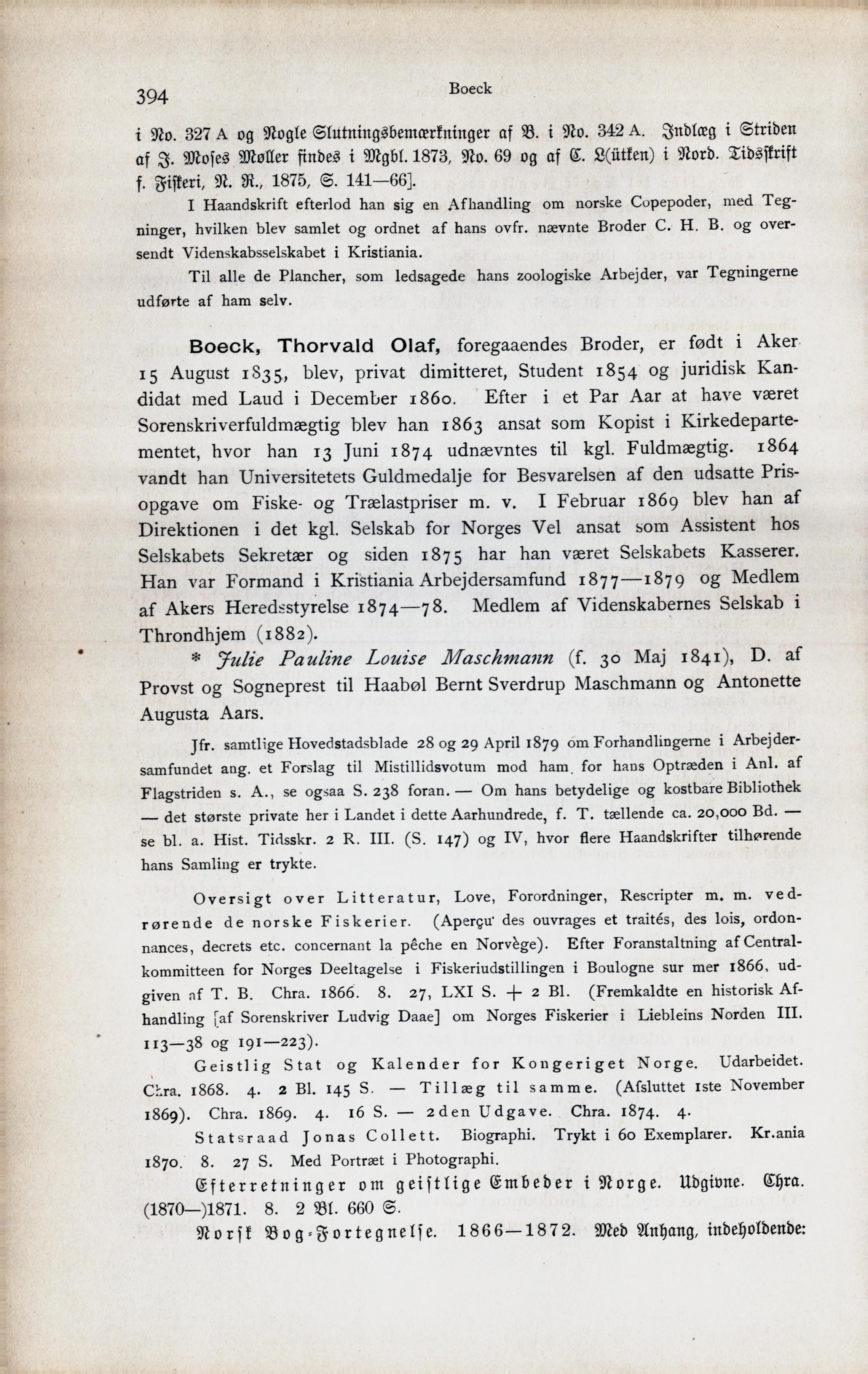 394 Boeck

i No. 327 A og Nogle Slutningsbemærkninger af B. i No. 342 A. Indlæg i Striden af J. Moses Møller findes i Mgbl. 1873, No. 69 og af C. L(ütken) i Nord. Tidsskrift f. Fiskeri, N. R., 1875, S. 141—66].

I Haandskrift efterlod han sig en Afhandling om norske Copepoder, med Tegninger, hvilken blev samlet og ordnet af hans ovfr. nævnte Broder C. H. B. og oversendt Videnskabsselskabet i Kristiania.

Til alle de Plancher, som ledsagede hans zoologiske Arbejder, var Tegningerne udførte af ham selv.

Boeck, Thorvald Olaf, foregaaendes Broder, er født i Aker 15 August 1835, blev, privat dimitteret, Student 1854 og juridisk Kandidat med Laud i December 1860. Efter i et Par Aar at have været Sorenskriverfuldmægtig blev han 1863 ansat som Kopist i Kirkedepartementet, hvor han 13 Juni 1874 udnævntes til kgl. Fuldmægtig. 1864 vandt han Universitetets Guldmedalje for Besvarelsen af den udsatte Prisopgave om Fiske- og Trælastpriser m. v. I Februar 1869 blev han af Direktionen i det kgl. Selskab for Norges Vel ansat som Assistent hos Selskabets Sekretær og siden 1875 har han været Selskabets Kasserer. Han var Formand i Kristiania Arbejdersamfund 1877—1879 og Medlem af Akers Heredsstyrelse 1874—78. Medlem af Videnskabernes Selskab i Throndhjem (1882).

* Julie Pauline Louise Maschmann (f. 30 Maj 1841), D. af Provst og Sogneprest til Haabøl Bernt Sverdrup Maschmann og Antonette Augusta Aars.

Jfr. samtlige Hovedstadsblade 28 og 29 April 1879 om Forhandlingerne i Arbejdersamfundet ang. et Forslag til Mistillidsvotum mod ham for hans Optræden i Anl. af Flagstriden s. A., se ogsaa S. 238 foran. — Om hans betydelige og kostbare Bibliothek — det største private her i Landet i dette Aarhundrede, f. T. tællende ca. 20,000 Bd. — se bl. a. Hist. Tidsskr. 2 R. III. (S. 147) og IV, hvor flere Haandskrifter tilhørende hans Samling er trykte.

Oversigt over Litteratur, Love, Forordninger, Rescripter m. m. vedrørende de norske Fiskerier. (Aperçu des ouvrages et traités, des lois, ordonnances, decrets etc. concernant la pêche en Norvège). Efter Foranstaltning af Centralkommitteen for Norges Deeltagelse i Fiskeriudstillingen i Boulogne sur mer 1866, udgiven af T. B. Chra. 1866. 8. 27, LXI S. + 2 Bl. (Fremkaldte en historisk Afhandling [af Sorenskriver Ludvig Daae] om Norges Fiskerier i Liebleins Norden III. 113—38 og 191—223).

Geistlig Stat og Kalender for Kongeriget Norge. Udarbeidet. Chra. 1868. 4. 2 Bl. 145 S. — Tillæg til samme. (Afsluttet 1ste November 1869). Chra. 1869. 4. 16 S. — 2den Udgave. Chra. 1874. 4.

Statsraad Jonas Collett. Biographi. Trykt i 60 Exemplarer. Kr.ania 1870. 8. 27 S. Med Portræt i Photographi.

Efterretninger om geistlige Embeder i Norge. Udgivne. Chra. (1870—)1871. 8. 2 Bl. 660 S.

Norsk Bog-Fortegnelse. 1866—1872. Med Anhang, indeholdende: